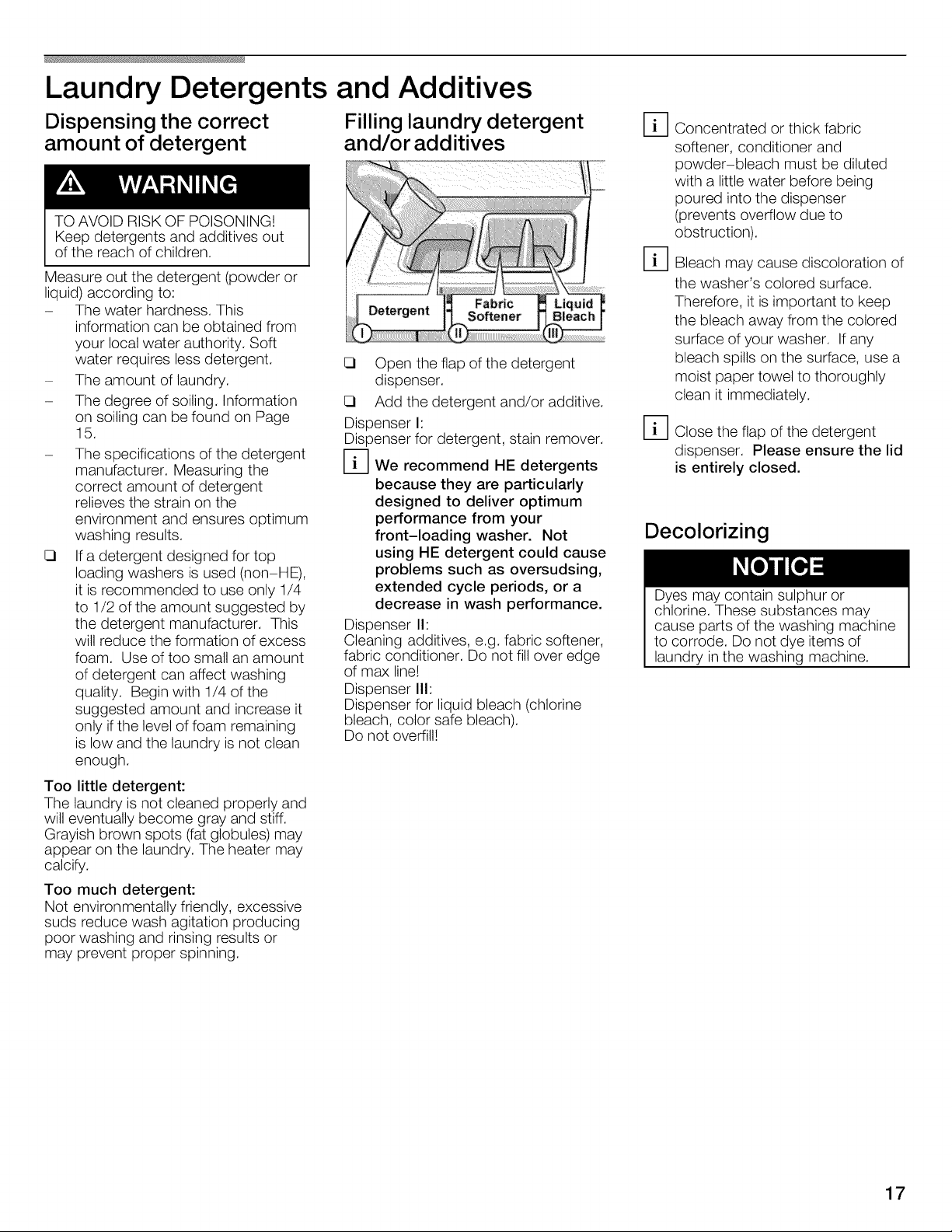 Laundry Detergents and Additives

Dispensing the correct amount of detergent

WARNING

TO AVOID RISK OF POISONING!
Keep detergents and additives out of the reach of children.

Measure out the detergent (powder or liquid) according to:

- The water hardness. This information can be obtained from your local water authority. Soft water requires less detergent.
- The amount of laundry.
- The degree of soiling. Information on soiling can be found on Page 15.
- The specifications of the detergent manufacturer. Measuring the correct amount of detergent relieves the strain on the environment and ensures optimum washing results.

☐ If a detergent designed for top loading washers is used (non-HE), it is recommended to use only 1/4 to 1/2 of the amount suggested by the detergent manufacturer. This will reduce the formation of excess foam. Use of too small an amount of detergent can affect washing quality. Begin with 1/4 of the suggested amount and increase it only if the level of foam remaining is low and the laundry is not clean enough.

Too little detergent:
The laundry is not cleaned properly and will eventually become gray and stiff. Grayish brown spots (fat globules) may appear on the laundry. The heater may calcify.

Too much detergent:
Not environmentally friendly, excessive suds reduce wash agitation producing poor washing and rinsing results or may prevent proper spinning.

Filling laundry detergent and/or additives

Detergent
Fabric Softener
Liquid Bleach
I
II
III

☐ Open the flap of the detergent dispenser.
☐ Add the detergent and/or additive.

Dispenser I:
Dispenser for detergent, stain remover.

i We recommend HE detergents because they are particularly designed to deliver optimum performance from your front-loading washer. Not using HE detergent could cause problems such as oversudsing, extended cycle periods, or a decrease in wash performance.

Dispenser II:
Cleaning additives, e.g. fabric softener, fabric conditioner. Do not fill over edge of max line!
Dispenser III:
Dispenser for liquid bleach (chlorine bleach, color safe bleach).
Do not overfill!

i Concentrated or thick fabric softener, conditioner and powder-bleach must be diluted with a little water before being poured into the dispenser (prevents overflow due to obstruction).

i Bleach may cause discoloration of the washer's colored surface. Therefore, it is important to keep the bleach away from the colored surface of your washer. If any bleach spills on the surface, use a moist paper towel to thoroughly clean it immediately.

i Close the flap of the detergent dispenser. Please ensure the lid is entirely closed.

Decolorizing

NOTICE

Dyes may contain sulphur or chlorine. These substances may cause parts of the washing machine to corrode. Do not dye items of laundry in the washing machine.

17